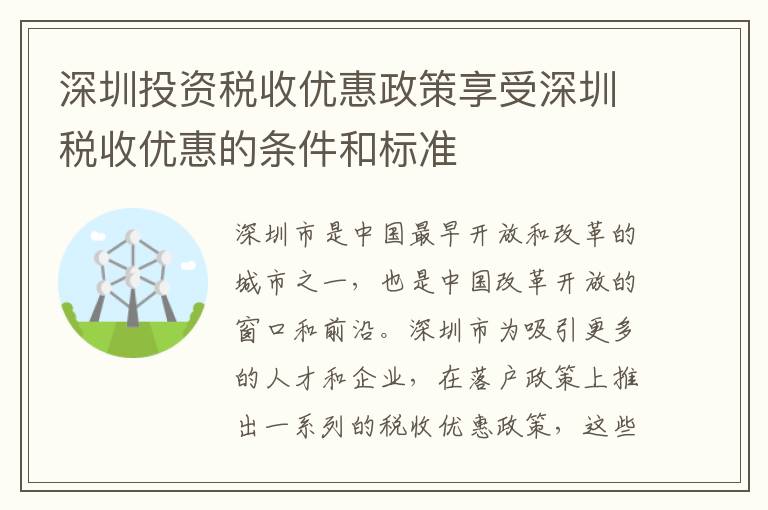 深圳投资税收优惠政策享受深圳税收优惠的条件和标准

深圳市是中国最早开放和改革的城市之一，也是中国改革开放的窗口和前沿。深圳市为吸引更多的人才和企业，在落户政策上推出一系列的税收优惠政策，这些